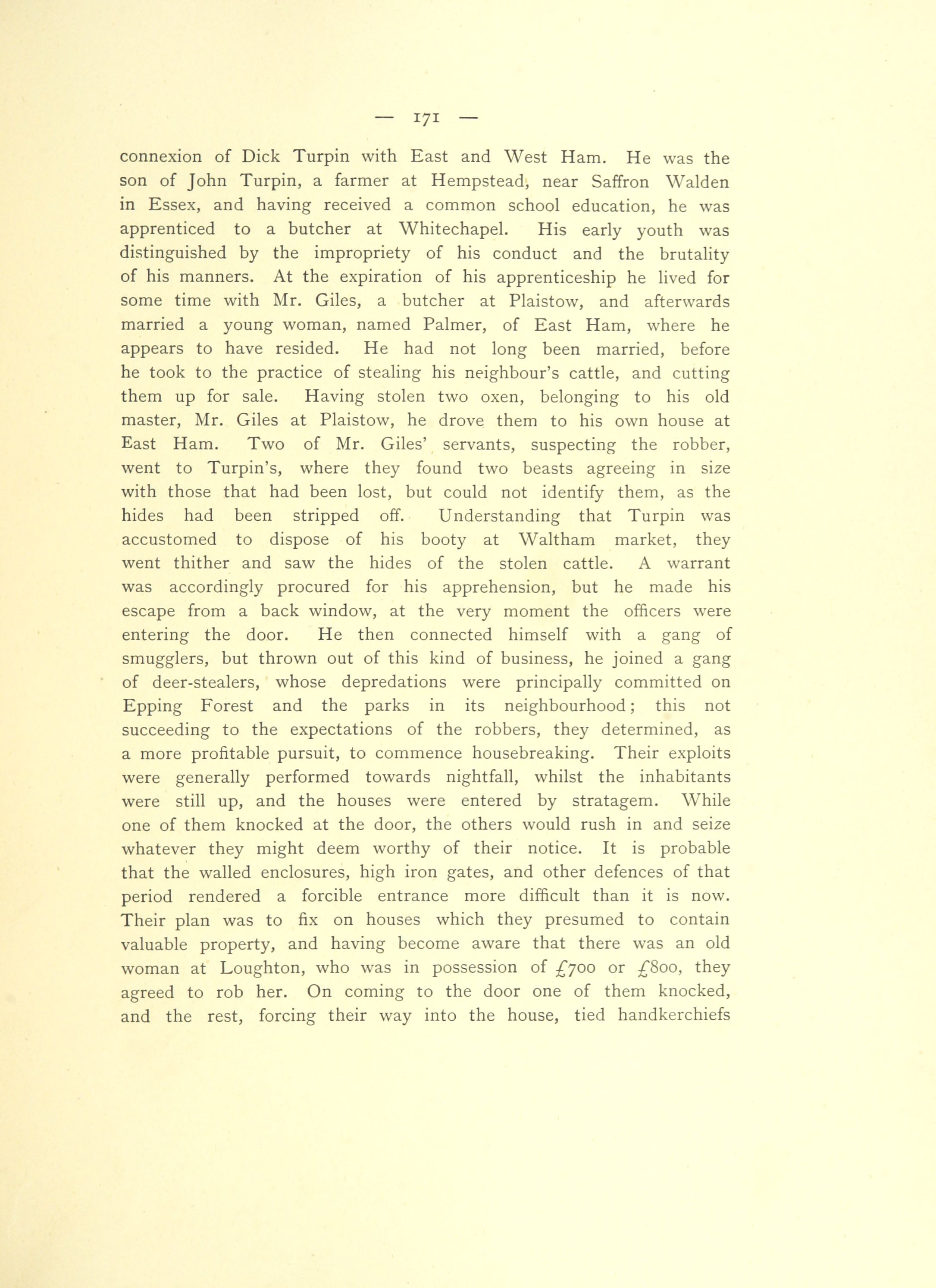 — 171 —

connexion of Dick Turpin with East and West Ham. He was the son of John Turpin, a farmer at Hempstead, near Saffron Walden in Essex, and having received a common school education, he was apprenticed to a butcher at Whitechapel. His early youth was distinguished by the impropriety of his conduct and the brutality of his manners. At the expiration of his apprenticeship he lived for some time with Mr. Giles, a butcher at Plaistow, and afterwards married a young woman, named Palmer, of East Ham, where he appears to have resided. He had not long been married, before he took to the practice of stealing his neighbour's cattle, and cutting them up for sale. Having stolen two oxen, belonging to his old master, Mr. Giles at Plaistow, he drove them to his own house at East Ham. Two of Mr. Giles' servants, suspecting the robber, went to Turpin's, where they found two beasts agreeing in size with those that had been lost, but could not identify them, as the hides had been stripped off. Understanding that Turpin was accustomed to dispose of his booty at Waltham market, they went thither and saw the hides of the stolen cattle. A warrant was accordingly procured for his apprehension, but he made his escape from a back window, at the very moment the officers were entering the door. He then connected himself with a gang of smugglers, but thrown out of this kind of business, he joined a gang of deer-stealers, whose depredations were principally committed on Epping Forest and the parks in its neighbourhood; this not succeeding to the expectations of the robbers, they determined, as a more profitable pursuit, to commence housebreaking. Their exploits were generally performed towards nightfall, whilst the inhabitants were still up, and the houses were entered by stratagem. While one of them knocked at the door, the others would rush in and seize whatever they might deem worthy of their notice. It is probable that the walled enclosures, high iron gates, and other defences of that period rendered a forcible entrance more difficult than it is now. Their plan was to fix on houses which they presumed to contain valuable property, and having become aware that there was an old woman at Loughton, who was in possession of £700 or £800, they agreed to rob her. On coming to the door one of them knocked, and the rest, forcing their way into the house, tied handkerchiefs